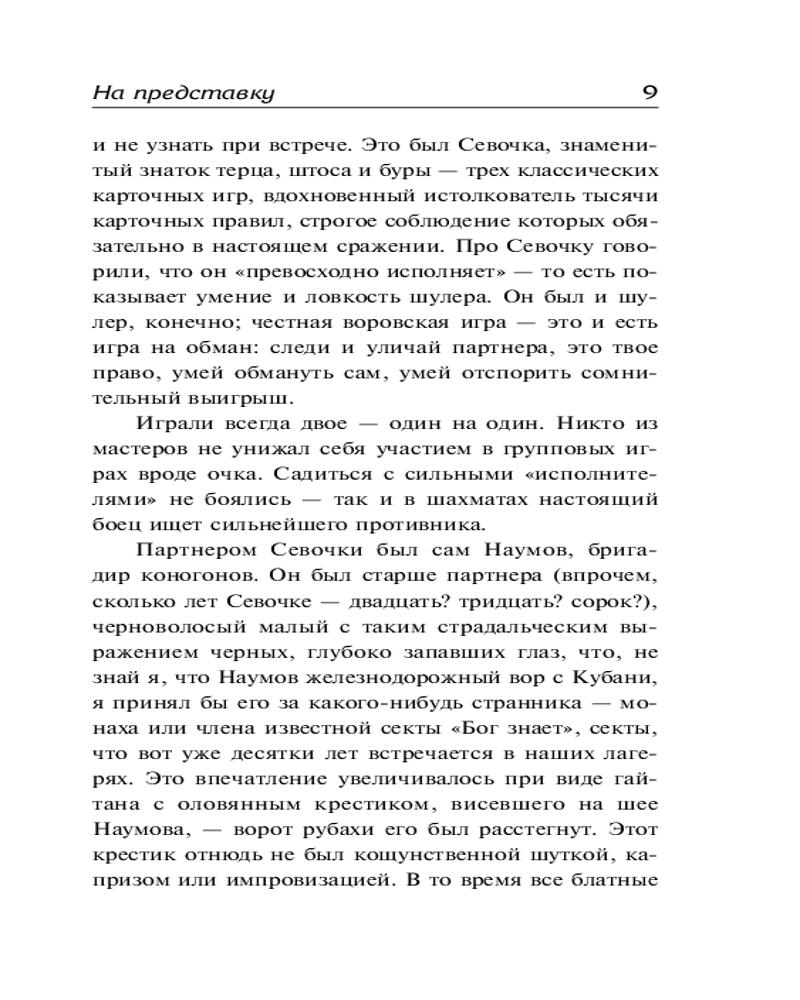 На представку 9

и не узнать при встрече. Это был Севочка, знаменитый знаток терца, штоса и буры — трех классических карточных игр, вдохновенный истолкователь тысячи карточных правил, строгое соблюдение которых обязательно в настоящем сражении. Про Севочку говорили, что он «превосходно исполняет» — то есть показывает умение и ловкость шулера. Он был и шулер, конечно; честная воровская игра — это и есть игра на обман: следи и уличай партнера, это твое право, умей обмануть сам, умей отспорить сомнительный выигрыш.

Играли всегда двое — один на один. Никто из мастеров не унижал себя участием в групповых играх вроде очка. Садиться с сильными «исполнителями» не боялись — так и в шахматах настоящий боец ищет сильнейшего противника.

Партнером Севочки был сам Наумов, бригадир коногонов. Он был старше партнера (впрочем, сколько лет Севочке — двадцать? тридцать? сорок?), черноволосый малый с таким страдальческим выражением черных, глубоко запавших глаз, что, не знай я, что Наумов железнодорожный вор с Кубани, я принял бы его за какого-нибудь странника — монаха или члена известной секты «Бог знает», секты, что вот уже десятки лет встречается в наших лагерях. Это впечатление увеличивалось при виде гайтана с оловянным крестиком, висевшего на шее Наумова, — ворот рубахи его был расстегнут. Этот крестик отнюдь не был кощунственной шуткой, капризом или импровизацией. В то время все блатные